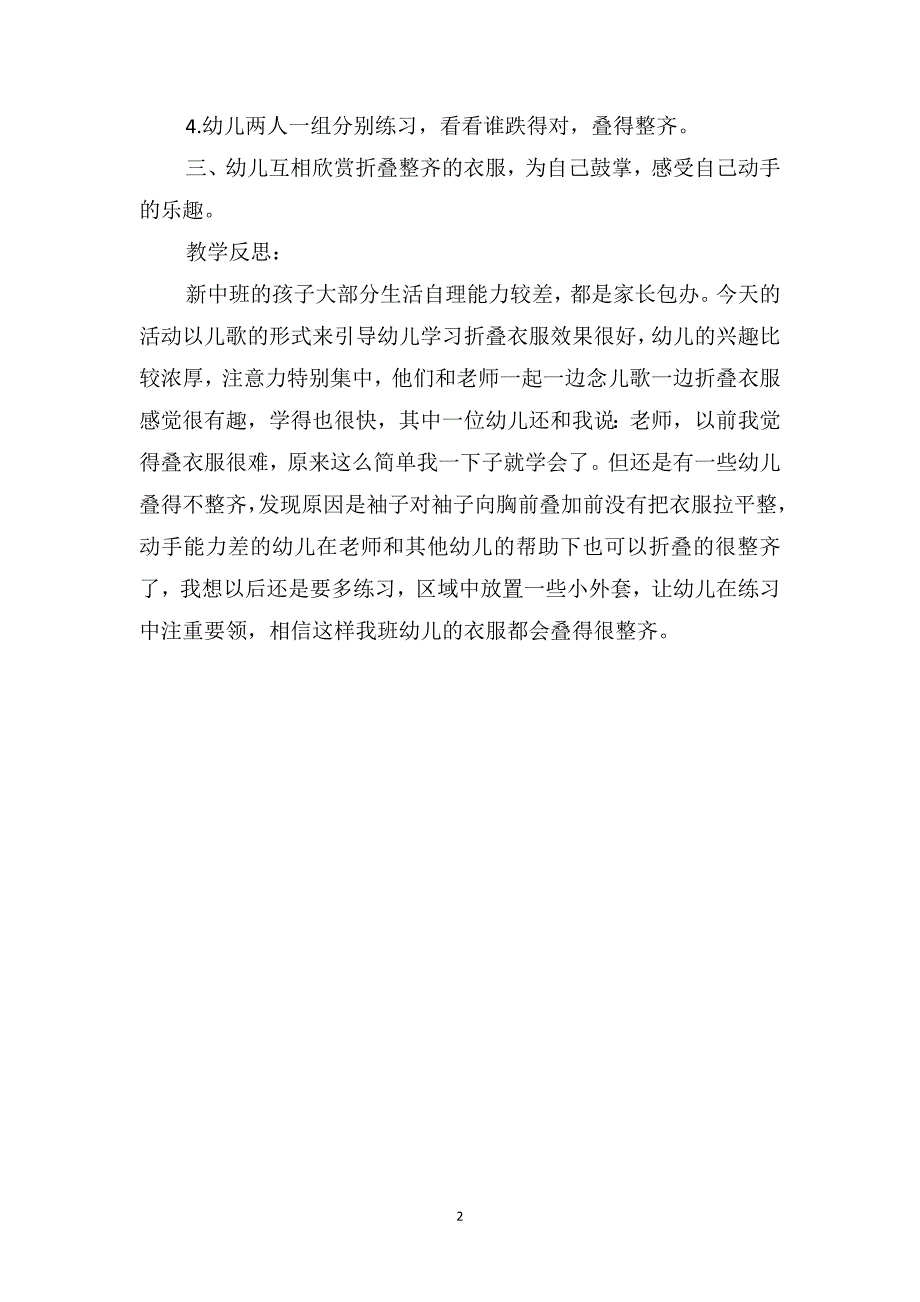 4.幼儿两人一组分别练习，看看谁跌得对，叠得整齐。

三、幼儿互相欣赏折叠整齐的衣服，为自己鼓掌，感受自己动手的乐趣。

教学反思：

新中班的孩子大部分生活自理能力较差，都是家长包办。今天的活动以儿歌的形式来引导幼儿学习折叠衣服效果很好，幼儿的兴趣比较浓厚，注意力特别集中，他们和老师一起一边念儿歌一边折叠衣服感觉很有趣，学得也很快，其中一位幼儿还和我说：老师，以前我觉得叠衣服很难，原来这么简单我一下子就学会了。但还是有一些幼儿叠得不整齐，发现原因是袖子对袖子向胸前叠加前没有把衣服拉平整，动手能力差的幼儿在老师和其他幼儿的帮助下也可以折叠的很整齐了，我想以后还是要多练习，区域中放置一些小外套，让幼儿在练习中注重要领，相信这样我班幼儿的衣服都会叠得很整齐。

2